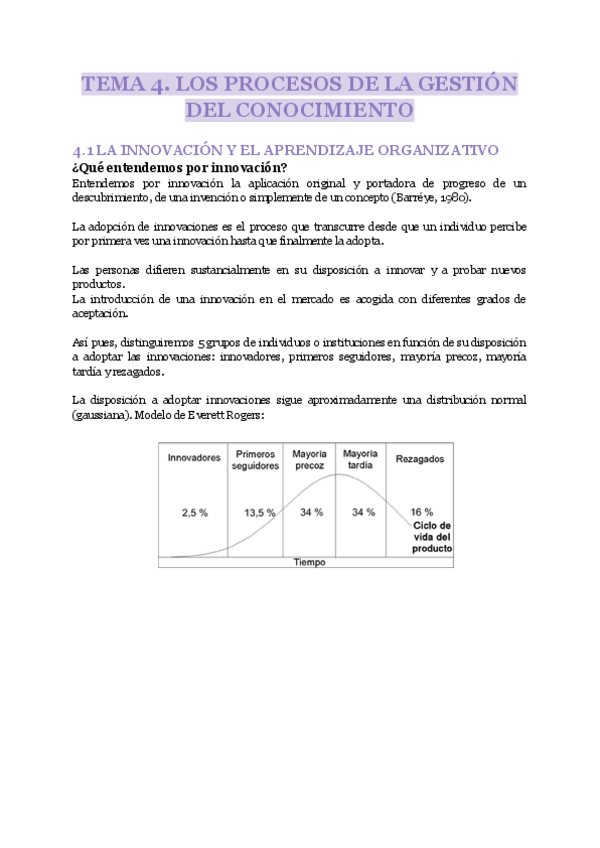 TEMA 4. LOS PROCESOS DE LA GESTIÓN DEL CONOCIMIENTO

4.1 LA INNOVACIÓN Y EL APRENDIZAJE ORGANIZATIVO
¿Qué entendemos por innovación?
Entendemos por innovación la aplicación original y portadora de progreso de un descubrimiento, de una invención o simplemente de un concepto (Barréye, 1980).

La adopción de innovaciones es el proceso que transcurre desde que un individuo percibe por primera vez una innovación hasta que finalmente la adopta.

Las personas difieren sustancialmente en su disposición a innovar y a probar nuevos productos.
La introducción de una innovación en el mercado es acogida con diferentes grados de aceptación.

Así pues, distinguiremos 5 grupos de individuos o instituciones en función de su disposición a adoptar las innovaciones: innovadores, primeros seguidores, mayoría precoz, mayoría tardía y rezagados.

La disposición a adoptar innovaciones sigue aproximadamente una distribución normal (gaussiana). Modelo de Everett Rogers:

| Innovadores | Primeros seguidores | Mayoría precoz | Mayoría tardía | Rezagados |
|---|---|---|---|---|
| 2,5 % | 13,5 % | 34 % | 34 % | 16 % |

Ciclo de vida del producto
Tiempo